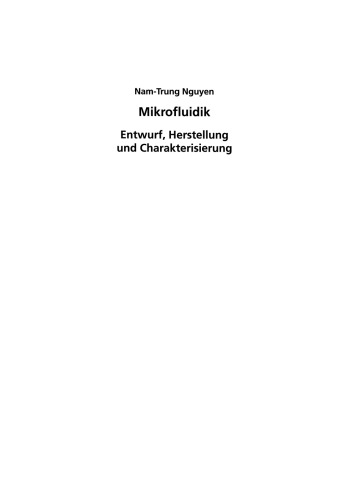 Nam-Trung Nguyen

Mikrofluidik

Entwurf, Herstellung und Charakterisierung